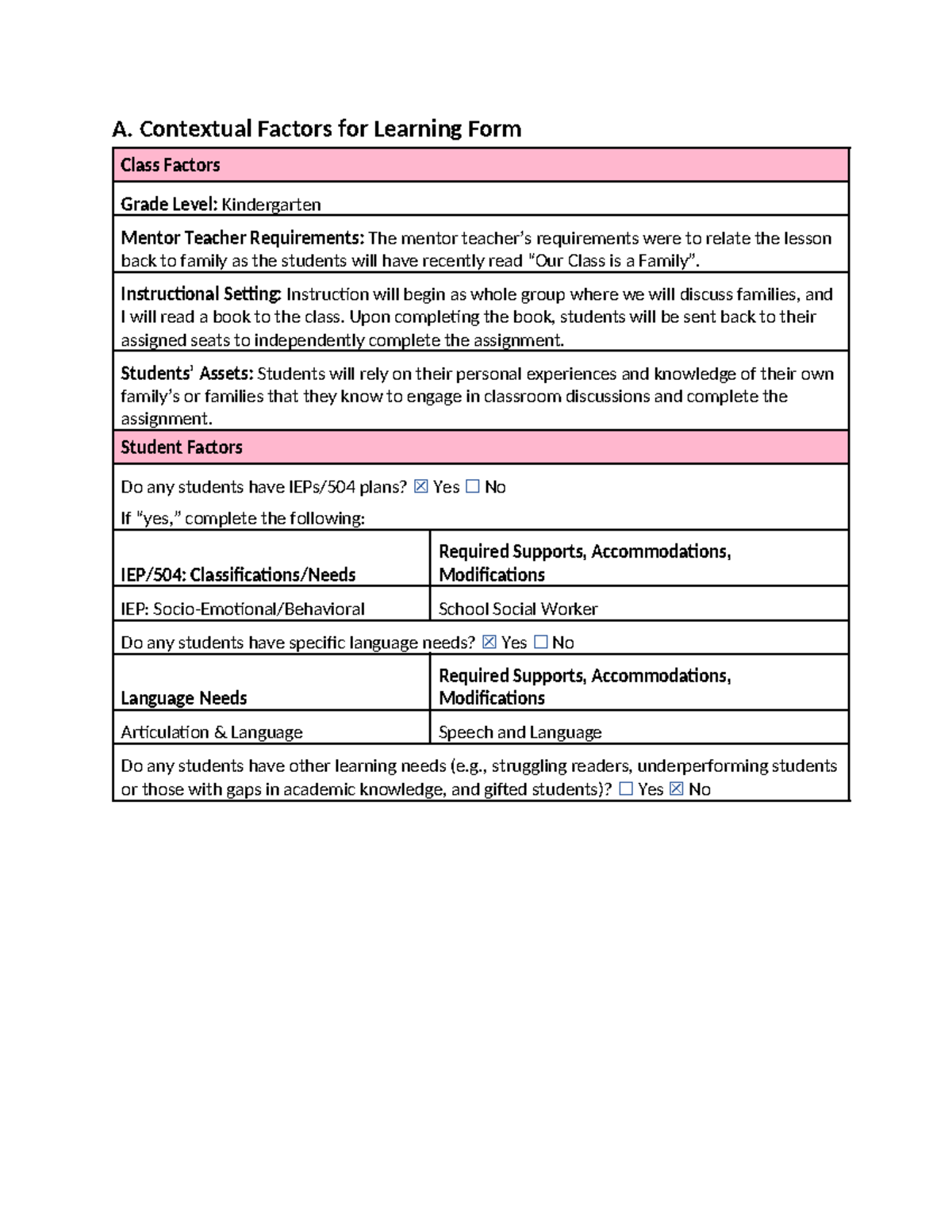 A. Contextual Factors for Learning Form

Class Factors

Grade Level: Kindergarten

Mentor Teacher Requirements: The mentor teacher's requirements were to relate the lesson back to family as the students will have recently read "Our Class is a Family".

Instructional Setting: Instruction will begin as whole group where we will discuss families, and I will read a book to the class. Upon completing the book, students will be sent back to their assigned seats to independently complete the assignment.

Students' Assets: Students will rely on their personal experiences and knowledge of their own family's or families that they know to engage in classroom discussions and complete the assignment.

Student Factors

Do any students have IEPs/504 plans? ☒ Yes ☐ No

If "yes," complete the following:

| IEP/504: Classifications/Needs | Required Supports, Accommodations, Modifications |
|---|---|
| IEP: Socio-Emotional/Behavioral | School Social Worker |

Do any students have specific language needs? ☒ Yes ☐ No

| Language Needs | Required Supports, Accommodations, Modifications |
|---|---|
| Articulation & Language | Speech and Language |

Do any students have other learning needs (e.g., struggling readers, underperforming students or those with gaps in academic knowledge, and gifted students)? ☐ Yes ☒ No